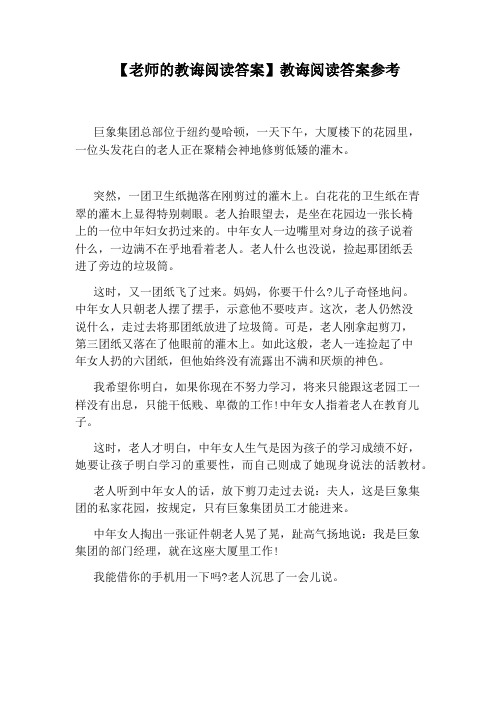 【老师的教诲阅读答案】教诲阅读答案参考

巨象集团总部位于纽约曼哈顿，一天下午，大厦楼下的花园里，一位头发花白的老人正在聚精会神地修剪低矮的灌木。

突然，一团卫生纸抛落在刚剪过的灌木上。白花花的卫生纸在青翠的灌木上显得特别刺眼。老人抬眼望去，是坐在花园边一张长椅上的一位中年妇女扔过来的。中年女人一边嘴里对身边的孩子说着什么，一边满不在乎地看着老人。老人什么也没说，捡起那团纸丢进了旁边的垃圾筒。

这时，又一团纸飞了过来。妈妈，你要干什么?儿子奇怪地问。中年女人只朝老人摆了摆手，示意他不要吱声。这次，老人仍然没说什么，走过去将那团纸放进了垃圾筒。可是，老人刚拿起剪刀，第三团纸又落在了他眼前的灌木上。如此这般，老人一连捡起了中年女人扔的六团纸，但他始终没有流露出不满和厌烦的神色。

我希望你明白，如果你现在不努力学习，将来只能跟这老园工一样没有出息，只能干低贱、卑微的工作!中年女人指着老人在教育儿子。

这时，老人才明白，中年女人生气是因为孩子的学习成绩不好，她要让孩子明白学习的重要性，而自己则成了她现身说法的活教材。

老人听到中年女人的话，放下剪刀走过去说：夫人，这是巨象集团的私家花园，按规定，只有巨象集团员工才能进来。

中年女人掏出一张证件朝老人晃了晃，趾高气扬地说：我是巨象集团的部门经理，就在这座大厦里工作!

我能借你的手机用一下吗?老人沉思了一会儿说。